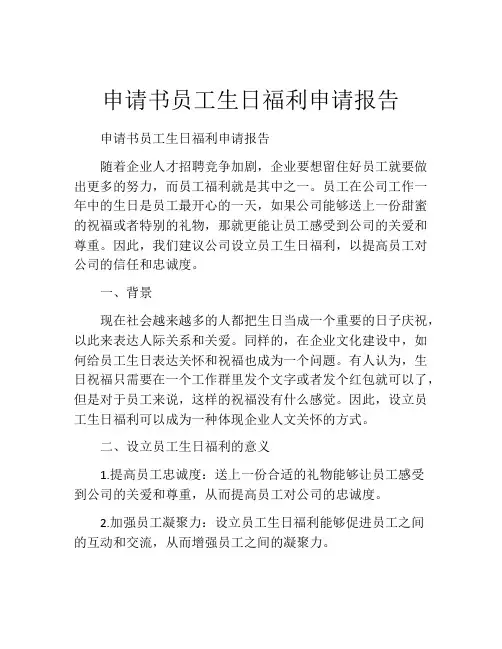 申请书员工生日福利申请报告

申请书员工生日福利申请报告

随着企业人才招聘竞争加剧，企业要想留住好员工就要做出更多的努力，而员工福利就是其中之一。员工在公司工作一年中的生日是员工最开心的一天，如果公司能够送上一份甜蜜的祝福或者特别的礼物，那就更能让员工感受到公司的关爱和尊重。因此，我们建议公司设立员工生日福利，以提高员工对公司的信任和忠诚度。

一、背景

现在社会越来越多的人都把生日当成一个重要的日子庆祝，以此来表达人际关系和关爱。同样的，在企业文化建设中，如何给员工生日表达关怀和祝福也成为一个问题。有人认为，生日祝福只需要在一个工作群里发个文字或者发个红包就可以了，但是对于员工来说，这样的祝福没有什么感觉。因此，设立员工生日福利可以成为一种体现企业人文关怀的方式。

二、设立员工生日福利的意义

1.提高员工忠诚度：送上一份合适的礼物能够让员工感受到公司的关爱和尊重，从而提高员工对公司的忠诚度。

2.加强员工凝聚力：设立员工生日福利能够促进员工之间的互动和交流，从而增强员工之间的凝聚力。